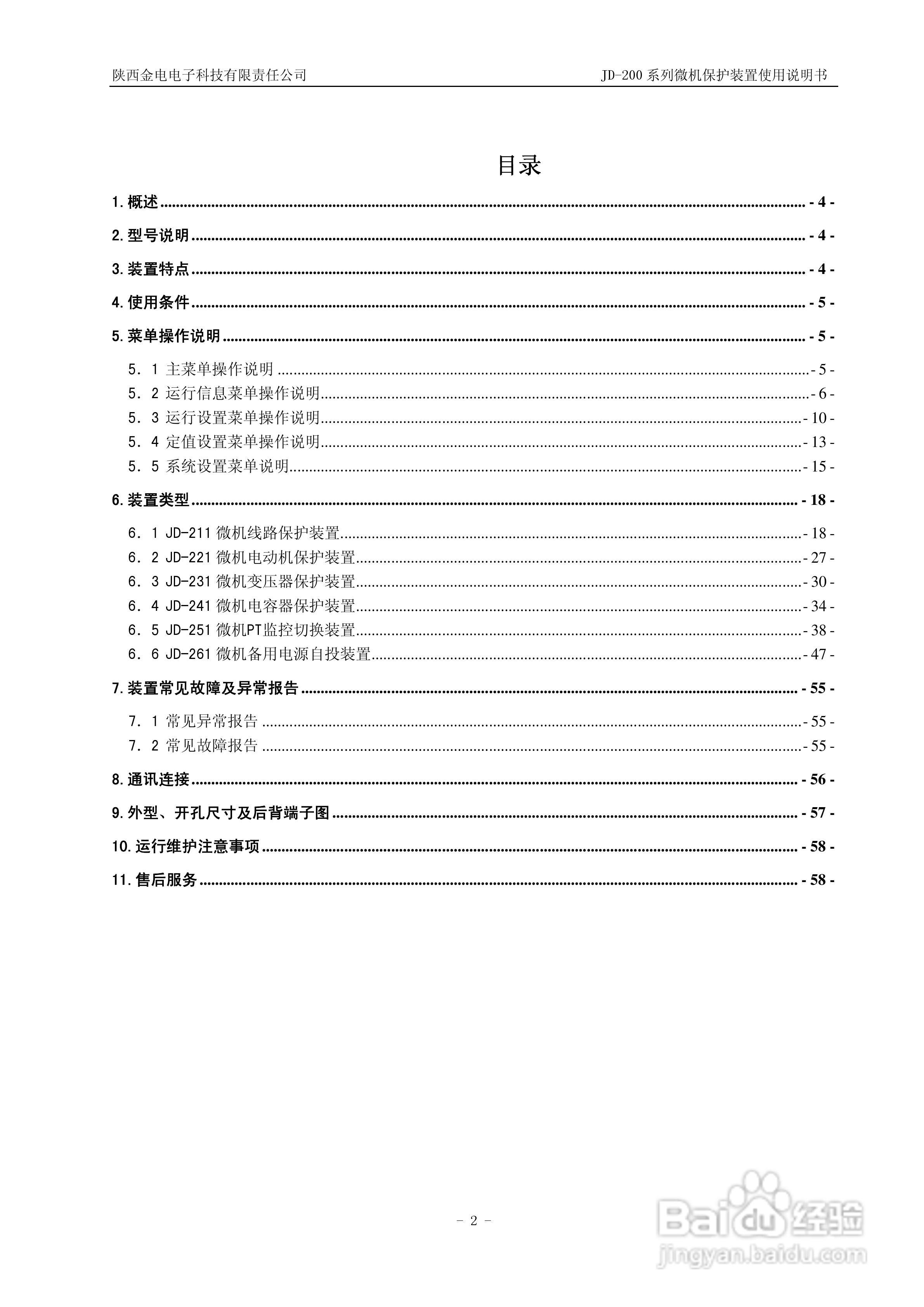 陕西金电电子科技有限责任公司　　JD-200 系列微机保护装置使用说明书

目录

1. 概述 ........ - 4 -

2. 型号说明 ........ - 4 -

3. 装置特点 ........ - 4 -

4. 使用条件 ........ - 5 -

5. 菜单操作说明 ........ - 5 -

5．1 主菜单操作说明 ........ - 5 -
5．2 运行信息菜单操作说明 ........ - 6 -
5．3 运行设置菜单操作说明 ........ - 10 -
5．4 定值设置菜单操作说明 ........ - 13 -
5．5 系统设置菜单说明 ........ - 15 -

6. 装置类型 ........ - 18 -

6．1 JD-211 微机线路保护装置 ........ - 18 -
6．2 JD-221 微机电动机保护装置 ........ - 27 -
6．3 JD-231 微机变压器保护装置 ........ - 30 -
6．4 JD-241 微机电容器保护装置 ........ - 34 -
6．5 JD-251 微机PT监控切换装置 ........ - 38 -
6．6 JD-261 微机备用电源自投装置 ........ - 47 -

7. 装置常见故障及异常报告 ........ - 55 -

7．1 常见异常报告 ........ - 55 -
7．2 常见故障报告 ........ - 55 -

8. 通讯连接 ........ - 56 -

9. 外型、开孔尺寸及后背端子图 ........ - 57 -

10. 运行维护注意事项 ........ - 58 -

11. 售后服务 ........ - 58 -

- 2 -

Baidu 经验
jingyan.baidu.com